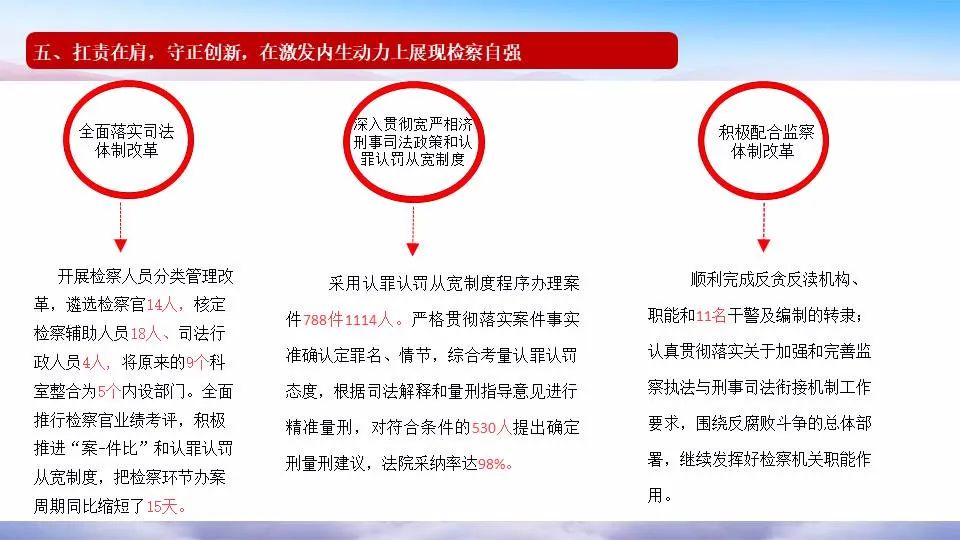 五、扛责在肩，守正创新，在激发内生动力上展现检察自强

全面落实司法体制改革

深入贯彻宽严相济刑事司法政策和认罪认罚从宽制度

积极配合监察体制改革

开展检察人员分类管理改革，遴选检察官14人，核定检察辅助人员18人、司法行政人员4人，将原来的9个科室整合为5个内设部门。全面推行检察官业绩考评，积极推进“案-件比”和认罪认罚从宽制度，把检察环节办案周期同比缩短了15天。

采用认罪认罚从宽制度程序办理案件788件1114人。严格贯彻落实案件事实准确认定罪名、情节，综合考量认罪认罚态度，根据司法解释和量刑指导意见进行精准量刑，对符合条件的530人提出确定刑量刑建议，法院采纳率达98%。

顺利完成反贪反渎机构、职能和11名干警及编制的转隶；认真贯彻落实关于加强和完善监察执法与刑事司法衔接机制工作要求，围绕反腐败斗争的总体部署，继续发挥好检察机关职能作用。